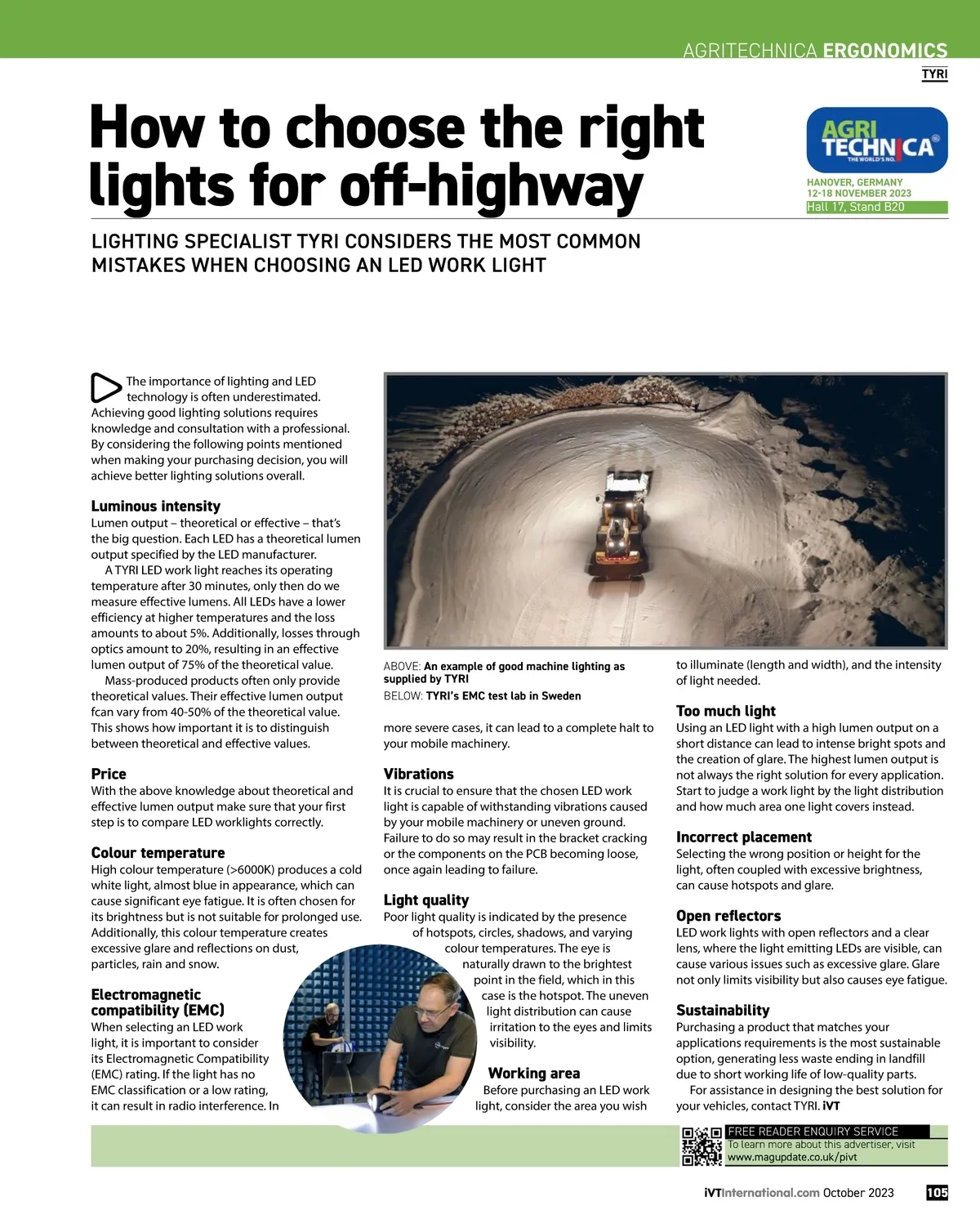 AGRITECHNICA ERGONOMICS

TYRI

How to choose the right lights for off-highway

AGRI TECHNICA
THE WORLD'S NO.

HANOVER, GERMANY
12-18 NOVEMBER 2023
Hall 17, Stand B20

LIGHTING SPECIALIST TYRI CONSIDERS THE MOST COMMON MISTAKES WHEN CHOOSING AN LED WORK LIGHT

The importance of lighting and LED technology is often underestimated. Achieving good lighting solutions requires knowledge and consultation with a professional. By considering the following points mentioned when making your purchasing decision, you will achieve better lighting solutions overall.

Luminous intensity
Lumen output – theoretical or effective – that's the big question. Each LED has a theoretical lumen output specified by the LED manufacturer.

A TYRI LED work light reaches its operating temperature after 30 minutes, only then do we measure effective lumens. All LEDs have a lower efficiency at higher temperatures and the loss amounts to about 5%. Additionally, losses through optics amount to 20%, resulting in an effective lumen output of 75% of the theoretical value.

Mass-produced products often only provide theoretical values. Their effective lumen output fcan vary from 40-50% of the theoretical value. This shows how important it is to distinguish between theoretical and effective values.

Price
With the above knowledge about theoretical and effective lumen output make sure that your first step is to compare LED worklights correctly.

Colour temperature
High colour temperature (>6000K) produces a cold white light, almost blue in appearance, which can cause significant eye fatigue. It is often chosen for its brightness but is not suitable for prolonged use. Additionally, this colour temperature creates excessive glare and reflections on dust, particles, rain and snow.

Electromagnetic compatibility (EMC)
When selecting an LED work light, it is important to consider its Electromagnetic Compatibility (EMC) rating. If the light has no EMC classification or a low rating, it can result in radio interference. In

ABOVE: An example of good machine lighting as supplied by TYRI
BELOW: TYRI's EMC test lab in Sweden

more severe cases, it can lead to a complete halt to your mobile machinery.

Vibrations
It is crucial to ensure that the chosen LED work light is capable of withstanding vibrations caused by your mobile machinery or uneven ground. Failure to do so may result in the bracket cracking or the components on the PCB becoming loose, once again leading to failure.

Light quality
Poor light quality is indicated by the presence of hotspots, circles, shadows, and varying colour temperatures. The eye is naturally drawn to the brightest point in the field, which in this case is the hotspot. The uneven light distribution can cause irritation to the eyes and limits visibility.

Working area
Before purchasing an LED work light, consider the area you wish to illuminate (length and width), and the intensity of light needed.

Too much light
Using an LED light with a high lumen output on a short distance can lead to intense bright spots and the creation of glare. The highest lumen output is not always the right solution for every application. Start to judge a work light by the light distribution and how much area one light covers instead.

Incorrect placement
Selecting the wrong position or height for the light, often coupled with excessive brightness, can cause hotspots and glare.

Open reflectors
LED work lights with open reflectors and a clear lens, where the light emitting LEDs are visible, can cause various issues such as excessive glare. Glare not only limits visibility but also causes eye fatigue.

Sustainability
Purchasing a product that matches your applications requirements is the most sustainable option, generating less waste ending in landfill due to short working life of low-quality parts.

For assistance in designing the best solution for your vehicles, contact TYRI. iVT

FREE READER ENQUIRY SERVICE
To learn more about this advertiser, visit
www.magupdate.co.uk/pivt

iVTInternational.com October 2023 105